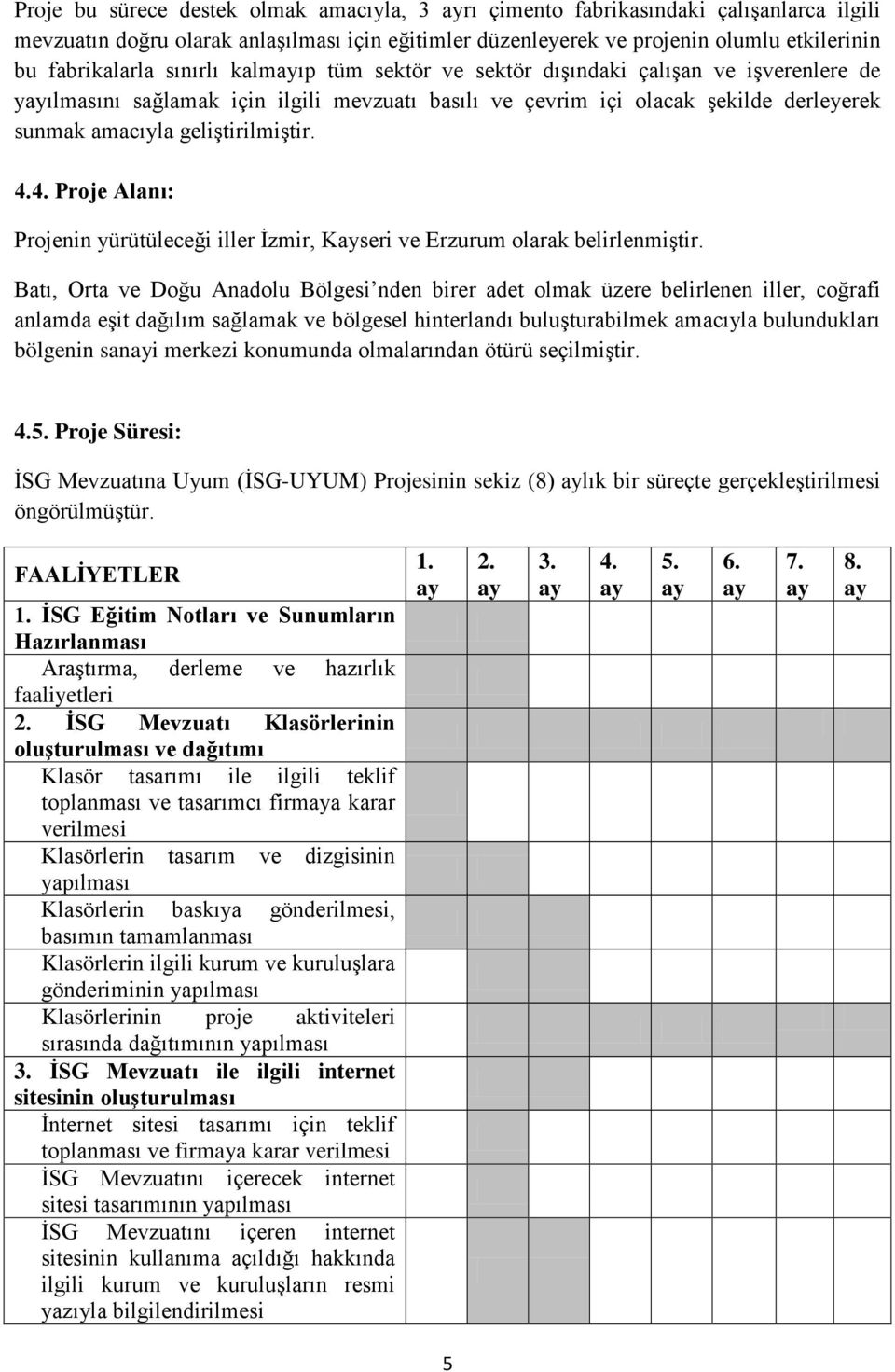 Proje bu sürece destek olmak amacıyla, 3 ayrı çimento fabrikasındaki çalışanlarca ilgili mevzuatın doğru olarak anlaşılması için eğitimler düzenleyerek ve projenin olumlu etkilerinin bu fabrikalarla sınırlı kalmayıp tüm sektör ve sektör dışındaki çalışan ve işverenlere de yayılmasını sağlamak için ilgili mevzuatı basılı ve çevrim içi olacak şekilde derleyerek sunmak amacıyla geliştirilmiştir.

4.4. Proje Alanı:

Projenin yürütüleceği iller İzmir, Kayseri ve Erzurum olarak belirlenmiştir.

Batı, Orta ve Doğu Anadolu Bölgesi'nden birer adet olmak üzere belirlenen iller, coğrafi anlamda eşit dağılım sağlamak ve bölgesel hinterlandı buluşturabilmek amacıyla bulundukları bölgenin sanayi merkezi konumunda olmalarından ötürü seçilmiştir.

4.5. Proje Süresi:

İSG Mevzuatına Uyum (İSG-UYUM) Projesinin sekiz (8) aylık bir süreçte gerçekleştirilmesi öngörülmüştür.

| FAALİYETLER | 1. ay | 2. ay | 3. ay | 4. ay | 5. ay | 6. ay | 7. ay | 8. ay |
|---|---|---|---|---|---|---|---|---|
| 1. İSG Eğitim Notları ve Sunumların Hazırlanması | | | | | | | | |
| Araştırma, derleme ve hazırlık faaliyetleri | | | | | | | | |
| 2. İSG Mevzuatı Klasörlerinin oluşturulması ve dağıtımı | | | | | | | | |
| Klasör tasarımı ile ilgili teklif toplanması ve tasarımcı firmaya karar verilmesi | | | | | | | | |
| Klasörlerin tasarım ve dizgisinin yapılması | | | | | | | | |
| Klasörlerin baskıya gönderilmesi, basımın tamamlanması | | | | | | | | |
| Klasörlerin ilgili kurum ve kuruluşlara gönderiminin yapılması | | | | | | | | |
| Klasörlerinin proje aktiviteleri sırasında dağıtımının yapılması | | | | | | | | |
| 3. İSG Mevzuatı ile ilgili internet sitesinin oluşturulması | | | | | | | | |
| İnternet sitesi tasarımı için teklif toplanması ve firmaya karar verilmesi | | | | | | | | |
| İSG Mevzuatını içerecek internet sitesi tasarımının yapılması | | | | | | | | |
| İSG Mevzuatını içeren internet sitesinin kullanıma açıldığı hakkında ilgili kurum ve kuruluşların resmi yazıyla bilgilendirilmesi | | | | | | | | |

5